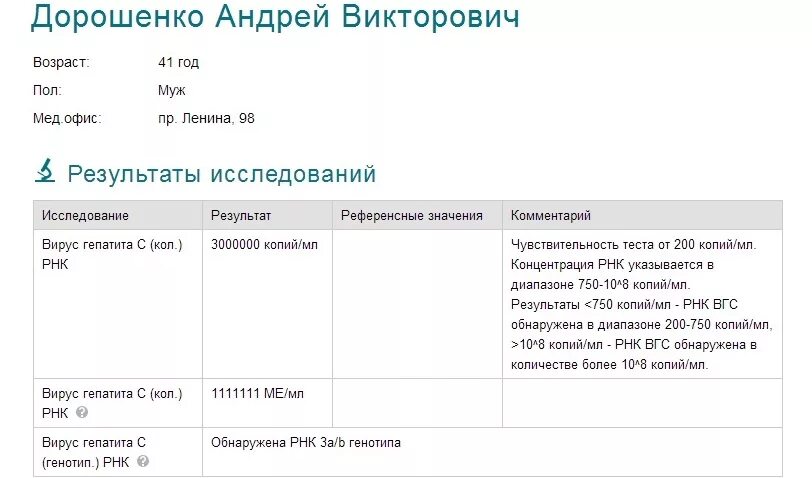 Дорошенко Андрей Викторович

Возраст: 41 год
Пол: Муж
Мед.офис: пр. Ленина, 98

Результаты исследований

| Исследование | Результат | Референсные значения | Комментарий |
|---|---|---|---|
| Вирус гепатита С (кол.) РНК | 3000000 копий/мл | | Чувствительность теста от 200 копий/мл. Концентрация РНК указывается в диапазоне 750-10^8 копий/мл. Результаты <750 копий/мл - РНК ВГС обнаружена в диапазоне 200-750 копий/мл, >10^8 копий/мл - РНК ВГС обнаружена в количестве более 10^8 копий/мл. |
| Вирус гепатита С (кол.) РНК | 1111111 МЕ/мл | | |
| Вирус гепатита С (генотип.) РНК | Обнаружена РНК 3a/b генотипа | | |